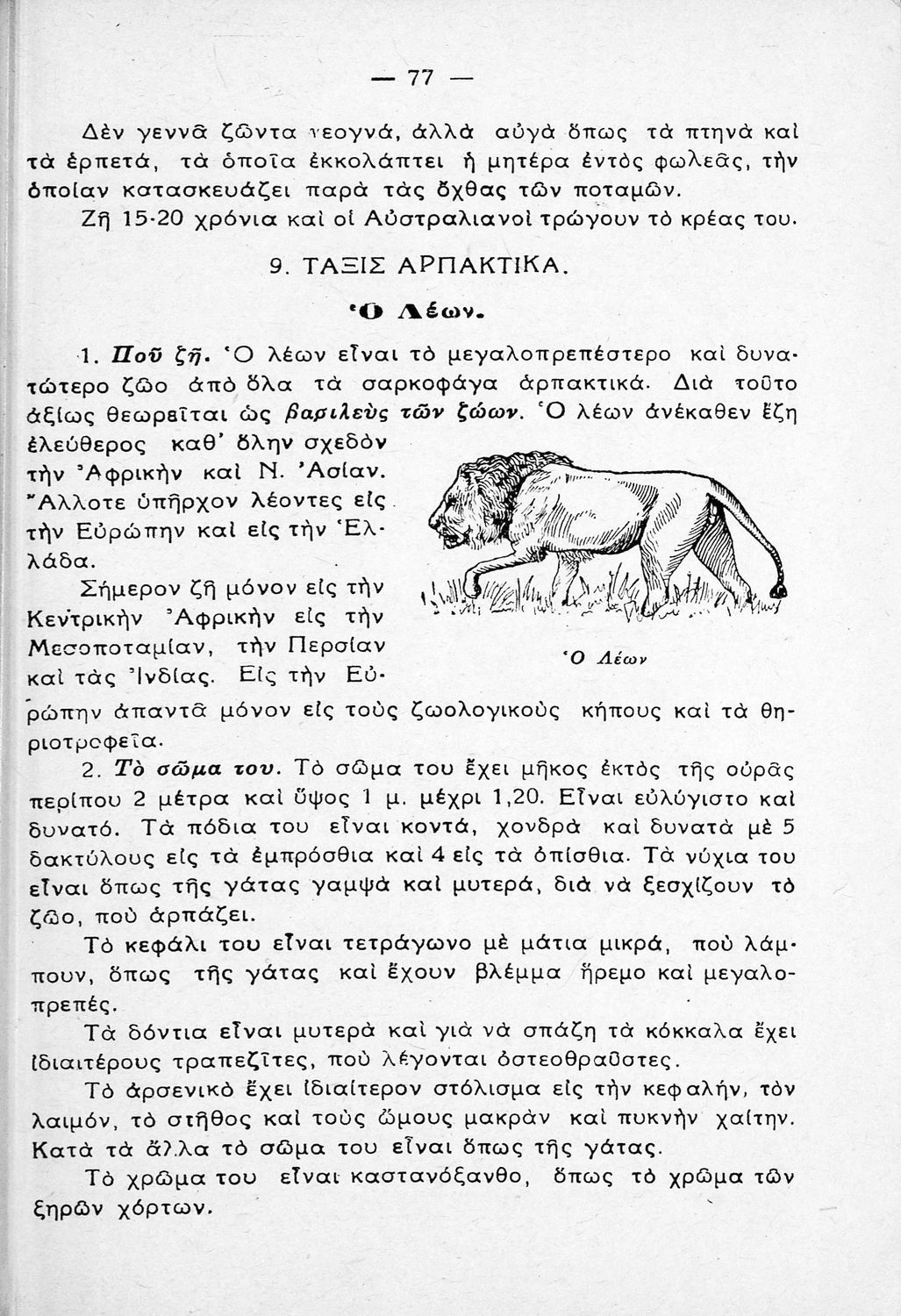 — 77 —

Δὲν γεννᾶ ζῶντα νεογνά, ἀλλὰ αὐγὰ ὅπως τὰ πτηνὰ καὶ τὰ ἑρπετά, τὰ ὁποῖα ἐκκολάπτει ἡ μητέρα ἐντὸς φωλεᾶς, τὴν ὁποίαν κατασκευάζει παρὰ τὰς ὄχθας τῶν ποταμῶν.

Ζῆ 15-20 χρόνια καὶ οἱ Αὐστραλιανοὶ τρώγουν τὸ κρέας του.

9. ΤΑΞΙΣ ΑΡΠΑΚΤΙΚΑ.

Ὁ Λέων.

1. Ποῦ ζῆ. Ὁ λέων εἶναι τὸ μεγαλοπρεπέστερο καὶ δυνατώτερο ζῶο ἀπὸ ὅλα τὰ σαρκοφάγα ἁρπακτικά. Διὰ τοῦτο ἀξίως θεωρεῖται ὡς βασιλεὺς τῶν ζώων. Ὁ λέων ἀνέκαθεν ἔζη ἐλεύθερος καθ' ὅλην σχεδὸν τὴν Ἀφρικὴν καὶ Ν. Ἀσίαν. Ἄλλοτε ὑπῆρχον λέοντες εἰς τὴν Εὐρώπην καὶ εἰς τὴν Ἑλλάδα.

Σήμερον ζῆ μόνον εἰς τὴν Κεντρικὴν Ἀφρικὴν εἰς τὴν Μεσοποταμίαν, τὴν Περσίαν καὶ τὰς Ἰνδίας. Εἰς τὴν Εὐρώπην ἀπαντᾶ μόνον εἰς τοὺς ζωολογικοὺς κήπους καὶ τὰ θηριοτροφεῖα.

Ὁ Λέων

2. Τὸ σῶμα του. Τὸ σῶμα του ἔχει μῆκος ἐκτὸς τῆς οὐρᾶς περίπου 2 μέτρα καὶ ὕψος 1 μ. μέχρι 1,20. Εἶναι εὐλύγιστο καὶ δυνατό. Τὰ πόδια του εἶναι κοντά, χονδρὰ καὶ δυνατὰ μὲ 5 δακτύλους εἰς τὰ ἐμπρόσθια καὶ 4 εἰς τὰ ὀπίσθια. Τὰ νύχια του εἶναι ὅπως τῆς γάτας γαμψὰ καὶ μυτερά, διὰ νὰ ξεσχίζουν τὸ ζῶο, ποὺ ἁρπάζει.

Τὸ κεφάλι του εἶναι τετράγωνο μὲ μάτια μικρά, ποὺ λάμπουν, ὅπως τῆς γάτας καὶ ἔχουν βλέμμα ἤρεμο καὶ μεγαλοπρεπές.

Τὰ δόντια εἶναι μυτερὰ καὶ γιὰ νὰ σπάζη τὰ κόκκαλα ἔχει ἰδιαιτέρους τραπεζῖτες, ποὺ λέγονται ὀστεοθραῦστες.

Τὸ ἀρσενικὸ ἔχει ἰδιαίτερον στόλισμα εἰς τὴν κεφαλήν, τὸν λαιμόν, τὸ στῆθος καὶ τοὺς ὤμους μακρὰν καὶ πυκνὴν χαίτην. Κατὰ τὰ ἄλλα τὸ σῶμα του εἶναι ὅπως τῆς γάτας.

Τὸ χρῶμα του εἶναι καστανόξανθο, ὅπως τὸ χρῶμα τῶν ξηρῶν χόρτων.